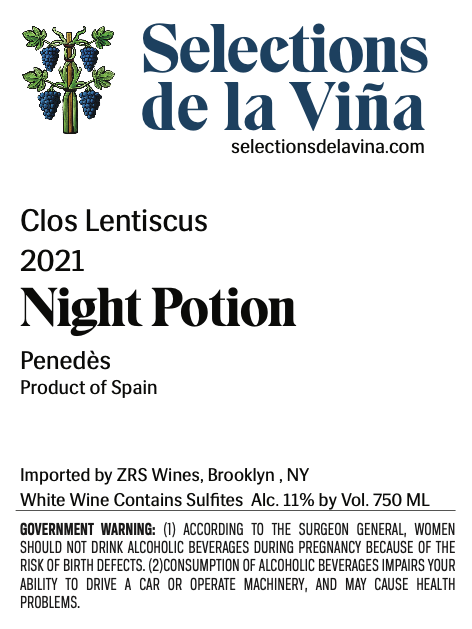 Selections de la Viña
selectionsdelavina.com

Clos Lentiscus
2021
Night Potion

Penedès
Product of Spain

Imported by ZRS Wines, Brooklyn , NY
White Wine Contains Sulfites Alc. 11% by Vol. 750 ML

GOVERNMENT WARNING: (1) ACCORDING TO THE SURGEON GENERAL, WOMEN SHOULD NOT DRINK ALCOHOLIC BEVERAGES DURING PREGNANCY BECAUSE OF THE RISK OF BIRTH DEFECTS. (2)CONSUMPTION OF ALCOHOLIC BEVERAGES IMPAIRS YOUR ABILITY TO DRIVE A CAR OR OPERATE MACHINERY, AND MAY CAUSE HEALTH PROBLEMS.